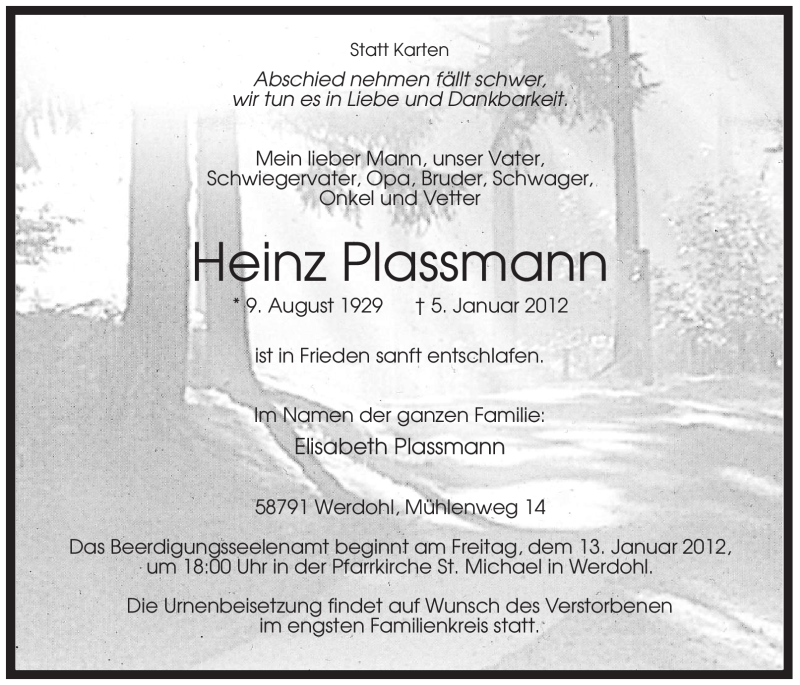 Statt Karten

Abschied nehmen fällt schwer, wir tun es in Liebe und Dankbarkeit.

Mein lieber Mann, unser Vater, Schwiegervater, Opa, Bruder, Schwager, Onkel und Vetter

Heinz Plassmann

* 9. August 1929   † 5. Januar 2012

ist in Frieden sanft entschlafen.

Im Namen der ganzen Familie:
Elisabeth Plassmann

58791 Werdohl, Mühlenweg 14

Das Beerdigungsseelenamt beginnt am Freitag, dem 13. Januar 2012, um 18:00 Uhr in der Pfarrkirche St. Michael in Werdohl.

Die Urnenbeisetzung findet auf Wunsch des Verstorbenen im engsten Familienkreis statt.